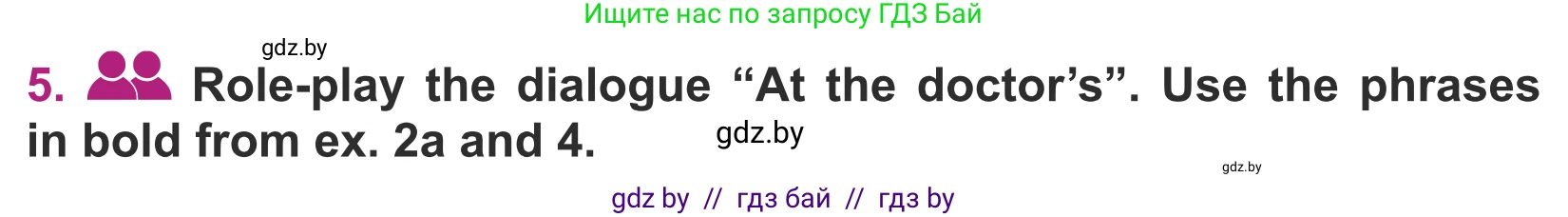 Ищите нас по запросу ГДЗ Бай

gdz.by

5. Role-play the dialogue “At the doctor’s”. Use the phrases in bold from ex. 2a and 4.

gdz.by

gdz.by

gdz by // гдз бай // гдз by